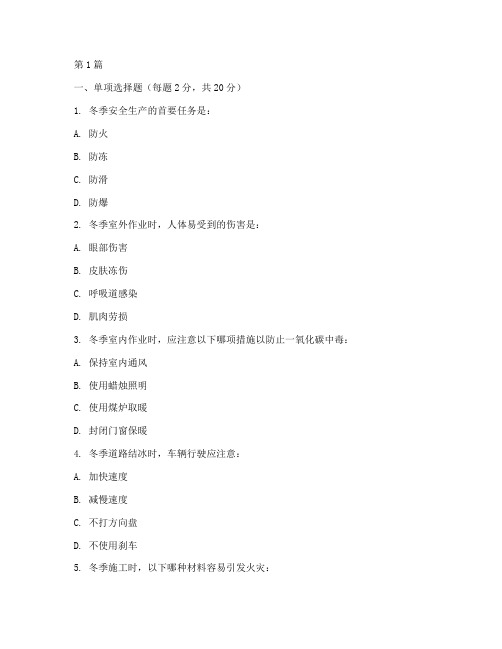 第1篇

一、单项选择题（每题2分，共20分）

1. 冬季安全生产的首要任务是：

A. 防火

B. 防冻

C. 防滑

D. 防爆

2. 冬季室外作业时，人体易受到的伤害是：

A. 眼部伤害

B. 皮肤冻伤

C. 呼吸道感染

D. 肌肉劳损

3. 冬季室内作业时，应注意以下哪项措施以防止一氧化碳中毒：

A. 保持室内通风

B. 使用蜡烛照明

C. 使用煤炉取暖

D. 封闭门窗保暖

4. 冬季道路结冰时，车辆行驶应注意：

A. 加快速度

B. 减慢速度

C. 不打方向盘

D. 不使用刹车

5. 冬季施工时，以下哪种材料容易引发火灾：